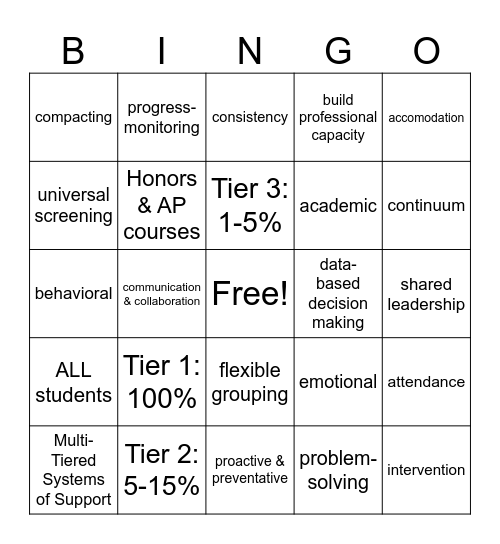 | B | I | N | G | O |
|---|---|---|---|---|
| compacting | progress-monitoring | consistency | build professional capacity | accomodation |
| universal screening | Honors & AP courses | Tier 3: 1-5% | academic | continuum |
| behavioral | communication & collaboration | Free! | data-based decision making | shared leadership |
| ALL students | Tier 1: 100% | flexible grouping | emotional | attendance |
| Multi-Tiered Systems of Support | Tier 2: 5-15% | proactive & preventative | problem-solving | intervention |